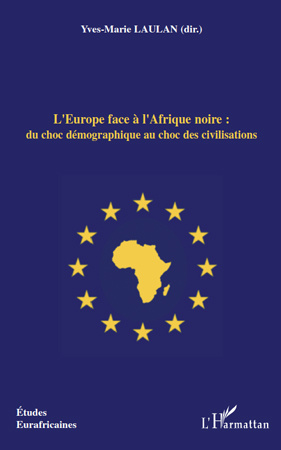 Yves-Marie LAULAN (dir.)

L'Europe face à l'Afrique noire :
du choc démographique au choc des civilisations

Études
Eurafricaines

L'Harmattan